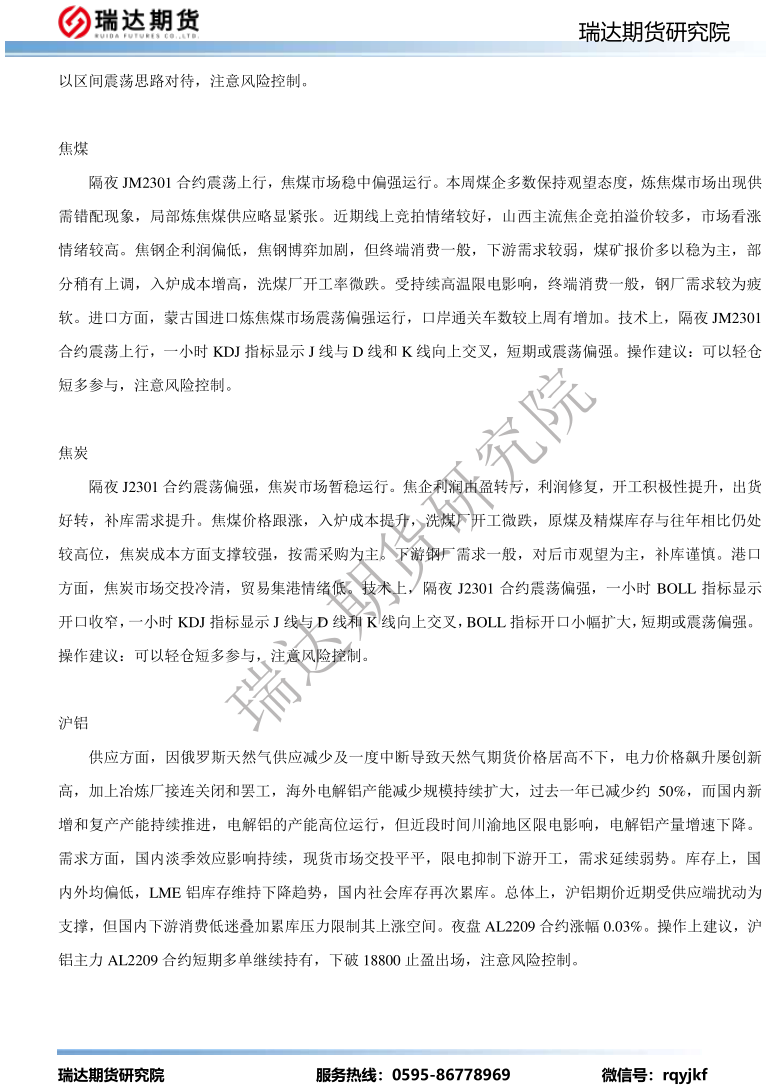 瑞达期货
RUIDA FUTURES CO.,LTD.

瑞达期货研究院

以区间震荡思路对待，注意风险控制。

焦煤

隔夜 JM2301 合约震荡上行，焦煤市场稳中偏强运行。本周煤企多数保持观望态度，炼焦煤市场出现供需错配现象，局部炼焦煤供应略显紧张。近期线上竞拍情绪较好，山西主流焦企竞拍溢价较多，市场看涨情绪较高。焦钢企利润偏低，焦钢博弈加剧，但终端消费一般，下游需求较弱，煤矿报价多以稳为主，部分稍有上调，入炉成本增高，洗煤厂开工率微跌。受持续高温限电影响，终端消费一般，钢厂需求较为疲软。进口方面，蒙古国进口炼焦煤市场震荡偏强运行，口岸通关车数较上周有增加。技术上，隔夜 JM2301 合约震荡上行，一小时 KDJ 指标显示 J 线与 D 线和 K 线向上交叉，短期或震荡偏强。操作建议：可以轻仓短多参与，注意风险控制。

焦炭

隔夜 J2301 合约震荡偏强，焦炭市场暂稳运行。焦企利润由盈转亏，利润修复，开工积极性提升，出货好转，补库需求提升。焦煤价格跟涨，入炉成本提升，洗煤厂开工微跌，原煤及精煤库存与往年相比仍处较高位，焦炭成本方面支撑较强，按需采购为主。下游钢厂需求一般，对后市观望为主，补库谨慎。港口方面，焦炭市场交投冷清，贸易集港情绪低。技术上，隔夜 J2301 合约震荡偏强，一小时 BOLL 指标显示开口收窄，一小时 KDJ 指标显示 J 线与 D 线和 K 线向上交叉，BOLL 指标开口小幅扩大，短期或震荡偏强。操作建议：可以轻仓短多参与，注意风险控制。

沪铝

供应方面，因俄罗斯天然气供应减少及一度中断导致天然气期货价格居高不下，电力价格飙升屡创新高，加上冶炼厂接连关闭和罢工，海外电解铝产能减少规模持续扩大，过去一年已减少约 50%，而国内新增和复产产能持续推进，电解铝的产能高位运行，但近段时间川渝地区限电影响，电解铝产量增速下降。需求方面，国内淡季效应影响持续，现货市场交投平平，限电抑制下游开工，需求延续弱势。库存上，国内外均偏低，LME 铝库存维持下降趋势，国内社会库存再次累库。总体上，沪铝期价近期受供应端扰动为支撑，但国内下游消费低迷叠加累库压力限制其上涨空间。夜盘 AL2209 合约涨幅 0.03%。操作上建议，沪铝主力 AL2209 合约短期多单继续持有，下破 18800 止盈出场，注意风险控制。

瑞达期货研究院

瑞达期货研究院　　服务热线：0595-86778969　　微信号：rqyjkf